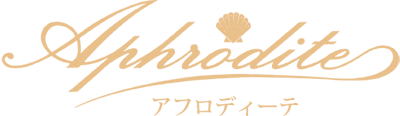 Aphrodite
アフロディーテ